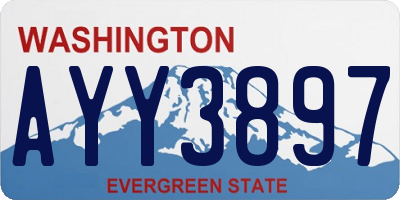 WASHINGTON

AYY3897

EVERGREEN STATE